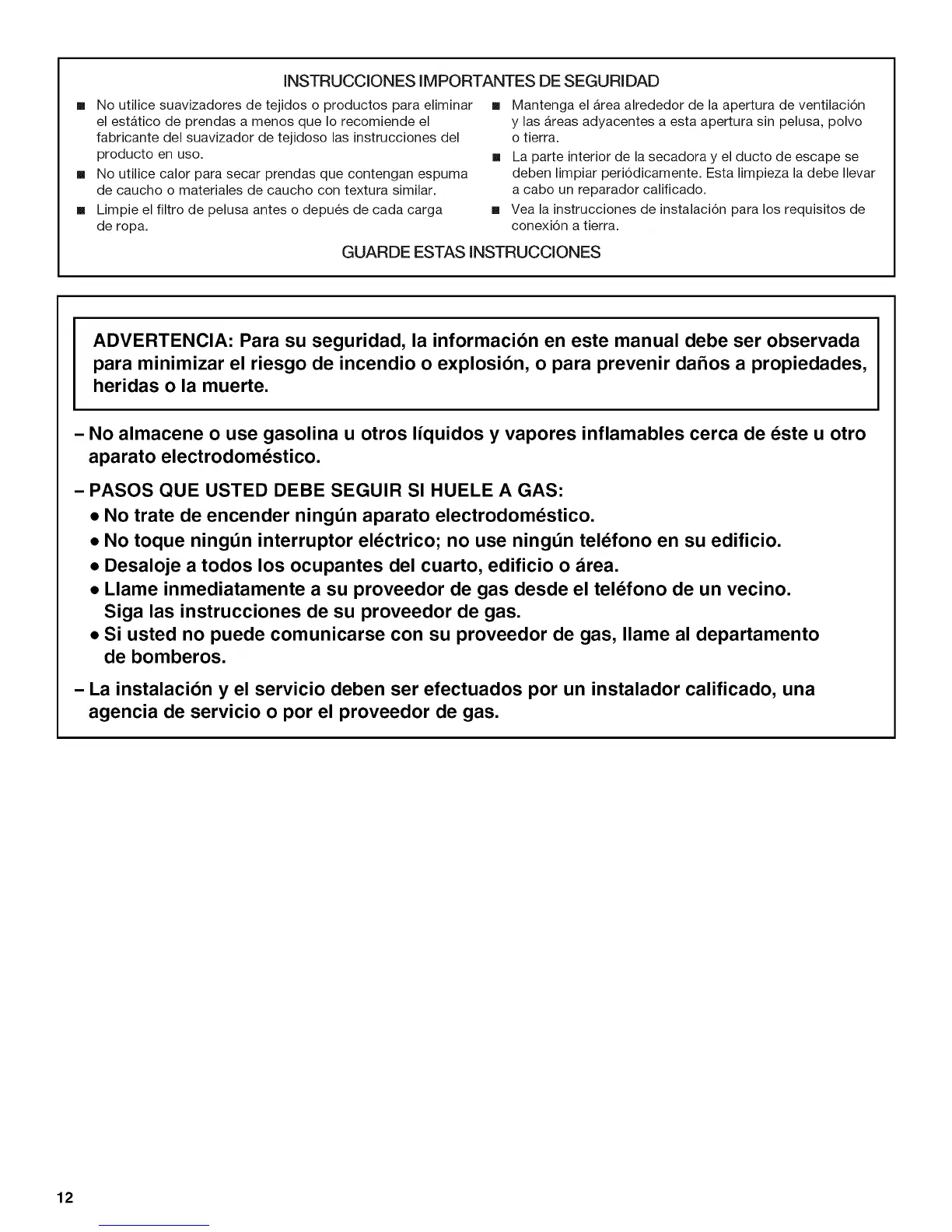 INSTRUCCIONES IMPORTANTES DE SEGURIDAD

■ No utilice suavizadores de tejidos o productos para eliminar el estático de prendas a menos que lo recomiende el fabricante del suavizador de tejidoso las instrucciones del producto en uso.

■ No utilice calor para secar prendas que contengan espuma de caucho o materiales de caucho con textura similar.

■ Limpie el filtro de pelusa antes o depués de cada carga de ropa.

■ Mantenga el área alrededor de la apertura de ventilación y las áreas adyacentes a esta apertura sin pelusa, polvo o tierra.

■ La parte interior de la secadora y el ducto de escape se deben limpiar periódicamente. Esta limpieza la debe llevar a cabo un reparador calificado.

■ Vea la instrucciones de instalación para los requisitos de conexión a tierra.

GUARDE ESTAS INSTRUCCIONES

ADVERTENCIA: Para su seguridad, la información en este manual debe ser observada para minimizar el riesgo de incendio o explosión, o para prevenir daños a propiedades, heridas o la muerte.

– No almacene o use gasolina u otros líquidos y vapores inflamables cerca de éste u otro aparato electrodoméstico.

– PASOS QUE USTED DEBE SEGUIR SI HUELE A GAS:
• No trate de encender ningún aparato electrodoméstico.
• No toque ningún interruptor eléctrico; no use ningún teléfono en su edificio.
• Desaloje a todos los ocupantes del cuarto, edificio o área.
• Llame inmediatamente a su proveedor de gas desde el teléfono de un vecino. Siga las instrucciones de su proveedor de gas.
• Si usted no puede comunicarse con su proveedor de gas, llame al departamento de bomberos.

– La instalación y el servicio deben ser efectuados por un instalador calificado, una agencia de servicio o por el proveedor de gas.

12